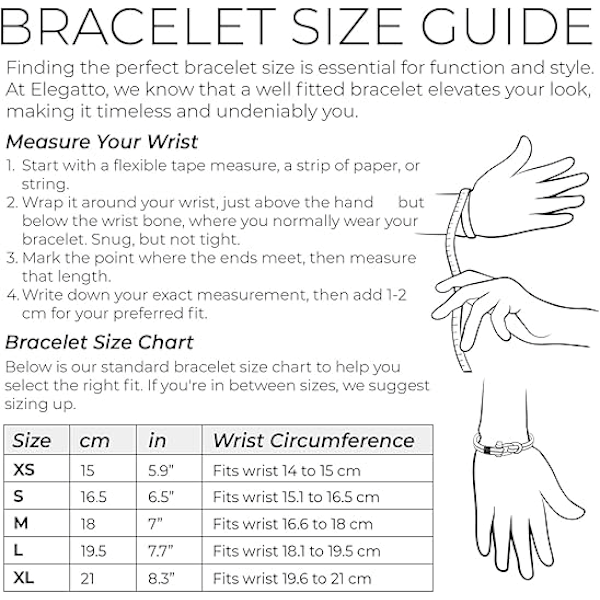 BRACELET SIZE GUIDE

Finding the perfect bracelet size is essential for function and style. At Elegatto, we know that a well fitted bracelet elevates your look, making it timeless and undeniably you.

Measure Your Wrist

1. Start with a flexible tape measure, a strip of paper, or string.
2. Wrap it around your wrist, just above the hand but below the wrist bone, where you normally wear your bracelet. Snug, but not tight.
3. Mark the point where the ends meet, then measure that length.
4. Write down your exact measurement, then add 1-2 cm for your preferred fit.

Bracelet Size Chart

Below is our standard bracelet size chart to help you select the right fit. If you're in between sizes, we suggest sizing up.

| Size | cm | in | Wrist Circumference |
|---|---|---|---|
| XS | 15 | 5.9" | Fits wrist 14 to 15 cm |
| S | 16.5 | 6.5" | Fits wrist 15.1 to 16.5 cm |
| M | 18 | 7" | Fits wrist 16.6 to 18 cm |
| L | 19.5 | 7.7" | Fits wrist 18.1 to 19.5 cm |
| XL | 21 | 8.3" | Fits wrist 19.6 to 21 cm |